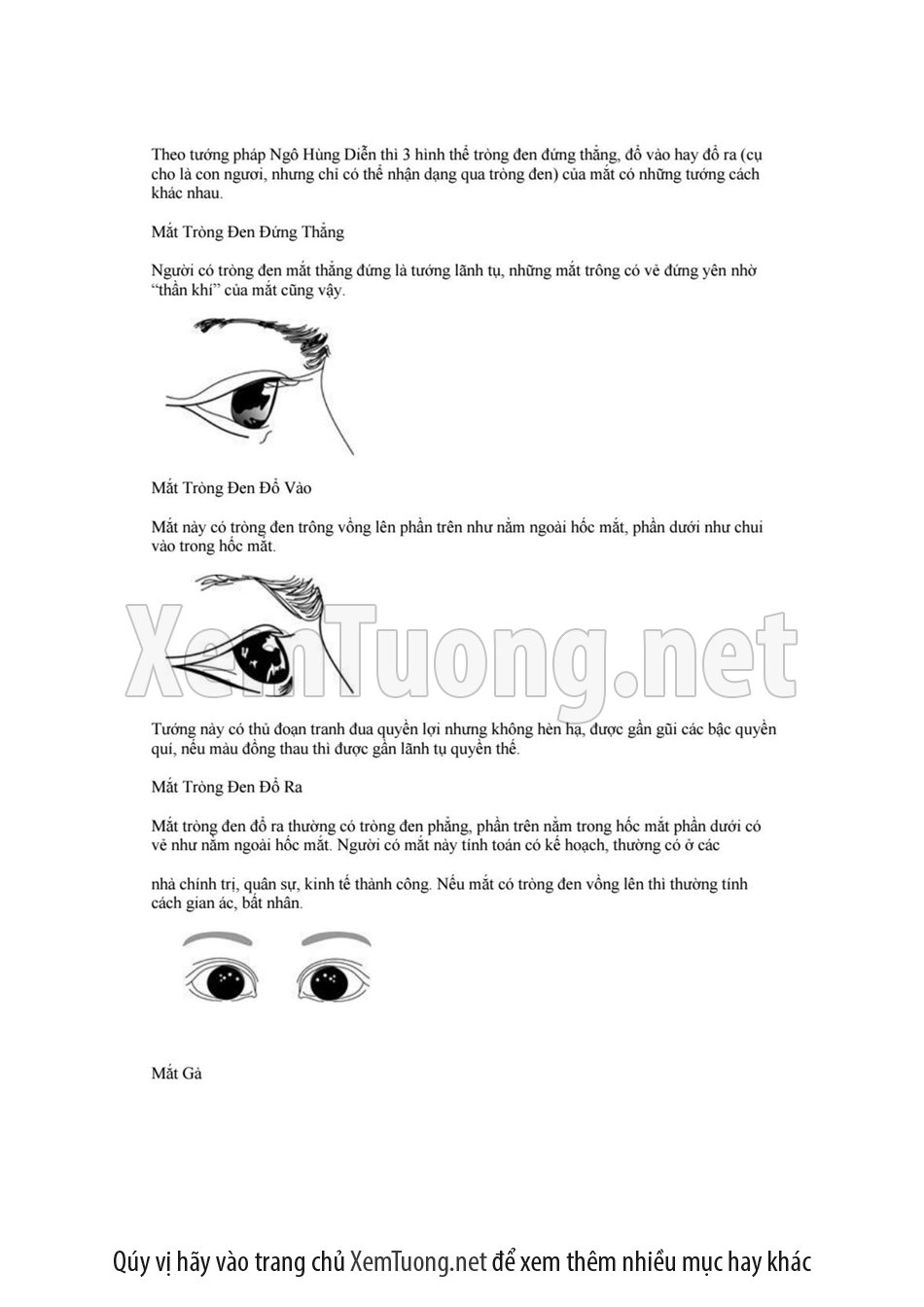 Theo tướng pháp Ngô Hùng Diễn thì 3 hình thể tròng đen đứng thẳng, đổ vào hay đổ ra (cụ cho là con ngươi, nhưng chỉ có thể nhận dạng qua tròng đen) của mắt có những tướng cách khác nhau.

Mắt Tròng Đen Đứng Thẳng

Người có tròng đen mắt thẳng đứng là tướng lãnh tụ, những mắt trông có vẻ đứng yên nhờ "thần khí" của mắt cũng vậy.

Mắt Tròng Đen Đổ Vào

Mắt này có tròng đen trông vồng lên phần trên như nằm ngoài hốc mắt, phần dưới như chui vào trong hốc mắt.

XemTuong.net

Tướng này có thủ đoạn tranh đua quyền lợi nhưng không hèn hạ, được gần gũi các bậc quyền quí, nếu màu đồng thau thì được gần lãnh tụ quyền thế.

Mắt Tròng Đen Đổ Ra

Mắt tròng đen đổ ra thường có tròng đen phẳng, phần trên nằm trong hốc mắt phần dưới có vẻ như nằm ngoài hốc mắt. Người có mắt này tính toán có kế hoạch, thường có ở các

nhà chính trị, quân sự, kinh tế thành công. Nếu mắt có tròng đen vồng lên thì thường tính cách gian ác, bất nhân.

Mắt Gà

Qúy vị hãy vào trang chủ XemTuong.net để xem thêm nhiều mục hay khác